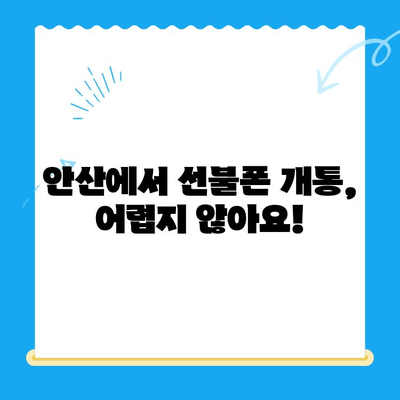 안산에서 선불폰 개통, 어렵지 않아요!